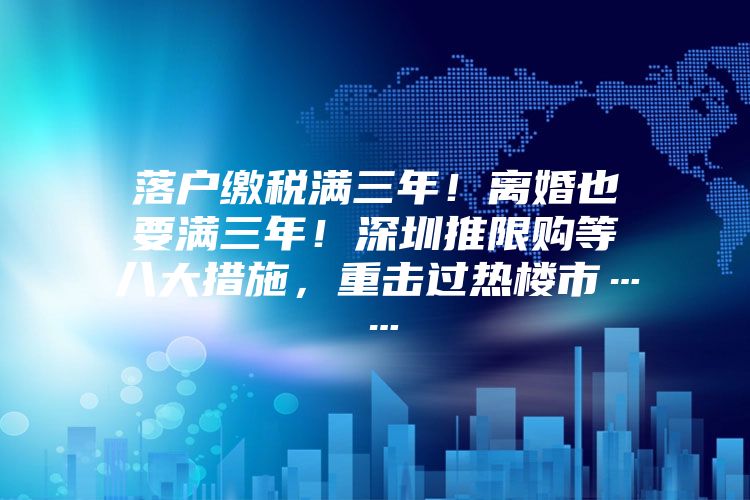 落户缴税满三年！离婚也要满三年！深圳推限购等八大措施，重击过热楼市……